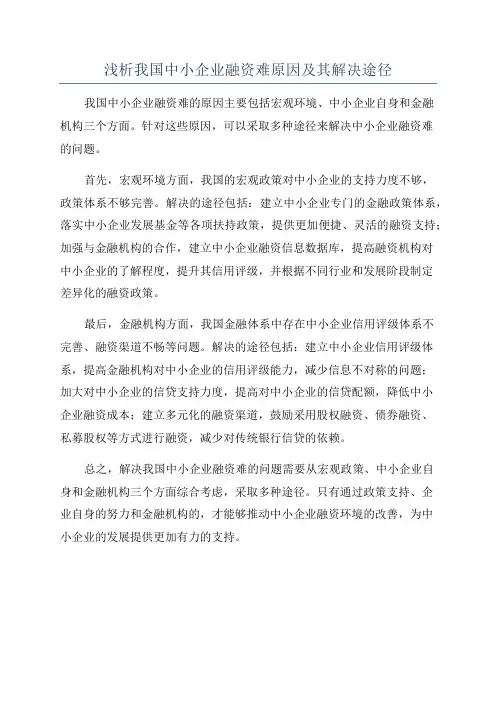 浅析我国中小企业融资难原因及其解决途径

我国中小企业融资难的原因主要包括宏观环境、中小企业自身和金融机构三个方面。针对这些原因，可以采取多种途径来解决中小企业融资难的问题。

首先，宏观环境方面，我国的宏观政策对中小企业的支持力度不够，政策体系不够完善。解决的途径包括：建立中小企业专门的金融政策体系，落实中小企业发展基金等各项扶持政策，提供更加便捷、灵活的融资支持；加强与金融机构的合作，建立中小企业融资信息数据库，提高融资机构对中小企业的了解程度，提升其信用评级，并根据不同行业和发展阶段制定差异化的融资政策。

最后，金融机构方面，我国金融体系中存在中小企业信用评级体系不完善、融资渠道不畅等问题。解决的途径包括：建立中小企业信用评级体系，提高金融机构对中小企业的信用评级能力，减少信息不对称的问题；加大对中小企业的信贷支持力度，提高对中小企业的信贷配额，降低中小企业融资成本；建立多元化的融资渠道，鼓励采用股权融资、债券融资、私募股权等方式进行融资，减少对传统银行信贷的依赖。

总之，解决我国中小企业融资难的问题需要从宏观政策、中小企业自身和金融机构三个方面综合考虑，采取多种途径。只有通过政策支持、企业自身的努力和金融机构的，才能够推动中小企业融资环境的改善，为中小企业的发展提供更加有力的支持。